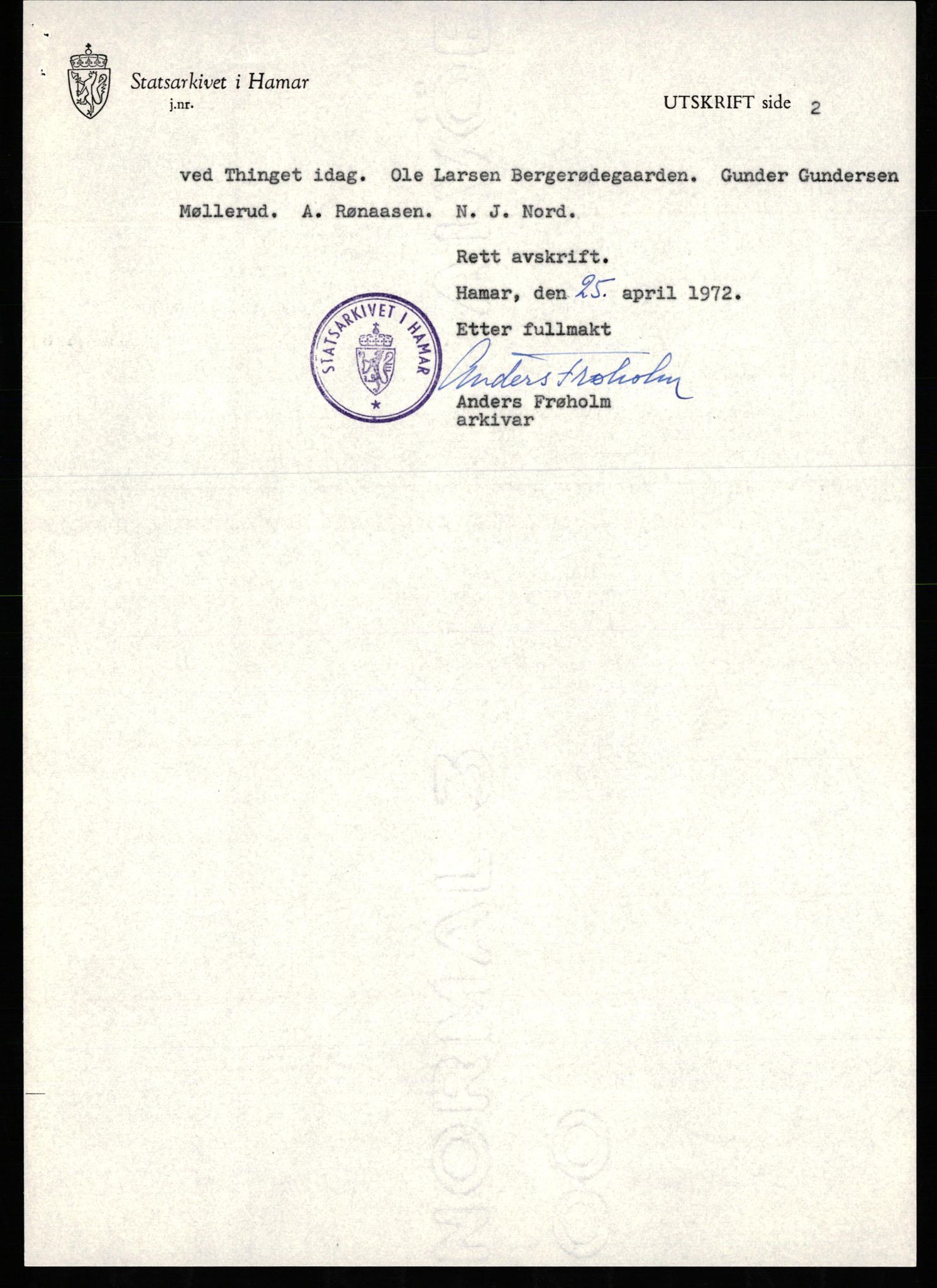 Statsarkivet i Hamar
j.nr.

UTSKRIFT side 2

ved Thinget idag. Ole Larsen Bergerødegaarden. Gunder Gundersen Møllerud. A. Rønaasen. N. J. Nord.

Rett avskrift.
Hamar, den 25. april 1972.
Etter fullmakt

STATSARKIVET I HAMAR

Anders Frøholm
Anders Frøholm
arkivar